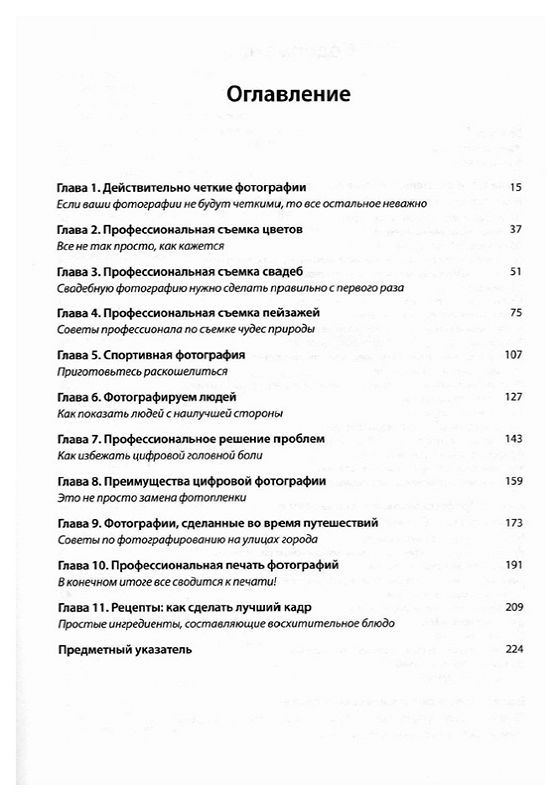 Оглавление

Глава 1. Действительно четкие фотографии 15
Если ваши фотографии не будут четкими, то все остальное неважно

Глава 2. Профессиональная съемка цветов 37
Все не так просто, как кажется

Глава 3. Профессиональная съемка свадеб 51
Свадебную фотографию нужно сделать правильно с первого раза

Глава 4. Профессиональная съемка пейзажей 75
Советы профессионала по съемке чудес природы

Глава 5. Спортивная фотография 107
Приготовьтесь раскошелиться

Глава 6. Фотографируем людей 127
Как показать людей с наилучшей стороны

Глава 7. Профессиональное решение проблем 143
Как избежать цифровой головной боли

Глава 8. Преимущества цифровой фотографии 159
Это не просто замена фотопленки

Глава 9. Фотографии, сделанные во время путешествий 173
Советы по фотографированию на улицах города

Глава 10. Профессиональная печать фотографий 191
В конечном итоге все сводится к печати!

Глава 11. Рецепты: как сделать лучший кадр 209
Простые ингредиенты, составляющие восхитительное блюдо

Предметный указатель 224